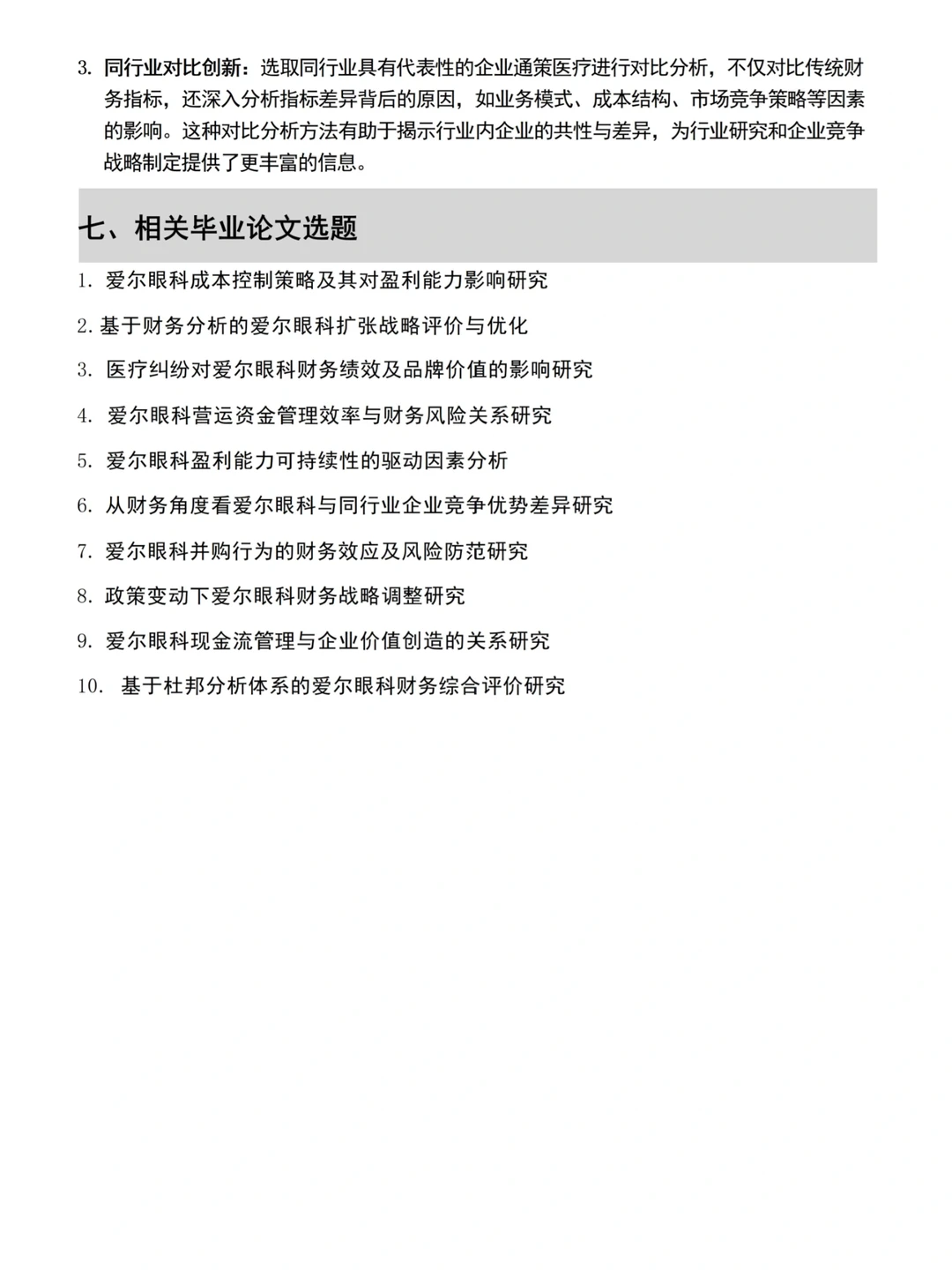 3. 同行业对比创新：选取同行业具有代表性的企业通策医疗进行对比分析，不仅对比传统财务指标，还深入分析指标差异背后的原因，如业务模式、成本结构、市场竞争策略等因素的影响。这种对比分析方法有助于揭示行业内企业的共性与差异，为行业研究和企业竞争战略制定提供了更丰富的信息。

七、相关毕业论文选题

1. 爱尔眼科成本控制策略及其对盈利能力影响研究

2. 基于财务分析的爱尔眼科扩张战略评价与优化

3. 医疗纠纷对爱尔眼科财务绩效及品牌价值的影响研究

4. 爱尔眼科营运资金管理效率与财务风险关系研究

5. 爱尔眼科盈利能力可持续性的驱动因素分析

6. 从财务角度看爱尔眼科与同行业企业竞争优势差异研究

7. 爱尔眼科并购行为的财务效应及风险防范研究

8. 政策变动下爱尔眼科财务战略调整研究

9. 爱尔眼科现金流管理与企业价值创造的关系研究

10. 基于杜邦分析体系的爱尔眼科财务综合评价研究